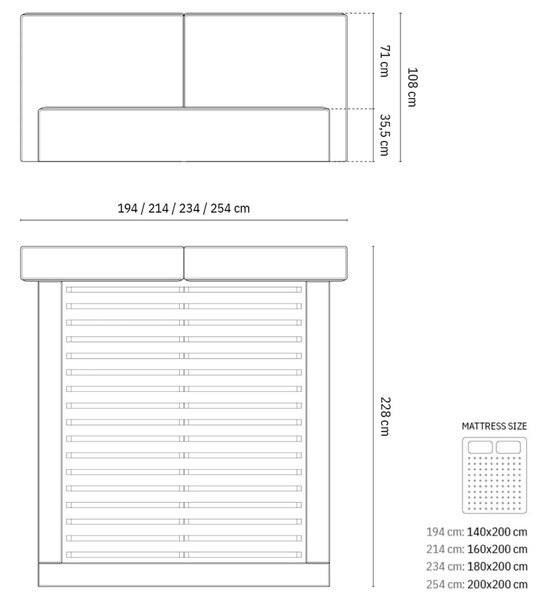 71 cm
108 cm
35,5 cm

194 / 214 / 234 / 254 cm

228 cm

MATTRESS SIZE

194 cm: 140x200 cm
214 cm: 160x200 cm
234 cm: 180x200 cm
254 cm: 200x200 cm